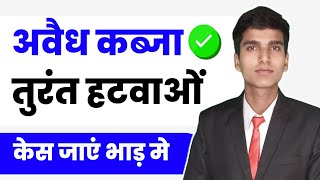 अवैध कब्जा
तुरंत हटवाओं
केस जाएं भाड़ मे